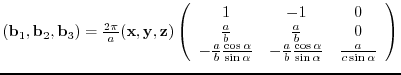 $(\mathbf{b}_1, \mathbf{b}_2, \mathbf{b}_3) = \frac{2\pi}{a}(\mathbf{x}, \mathbf{y}, \mathbf{z}) \begin{pmatrix} 1 & -1 & 0 \\ \frac{a}{b} & \frac{a}{b} & 0 \\ -\frac{a}{b}\frac{\cos\alpha}{\sin\alpha} & -\frac{a}{b}\frac{\cos\alpha}{\sin\alpha} & \frac{a}{c\sin\alpha} \end{pmatrix}$